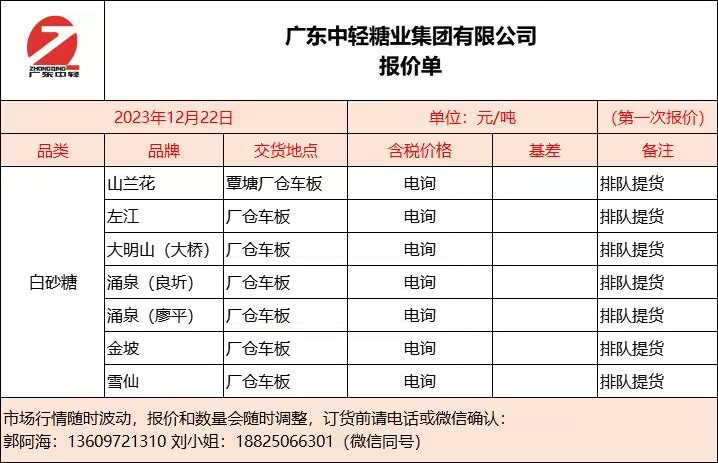 ZHONGQING 广东中轻

广东中轻糖业集团有限公司
报价单

| 2023年12月22日 | | | 单位：元/吨 | | （第一次报价） |
|---|---|---|---|---|---|
| 品类 | 品牌 | 交货地点 | 含税价格 | 基差 | 备注 |
| 白砂糖 | 山兰花 | 覃塘厂仓车板 | 电询 | | 排队提货 |
| | 左江 | 厂仓车板 | 电询 | | 排队提货 |
| | 大明山（大桥） | 厂仓车板 | 电询 | | 排队提货 |
| | 涌泉（良圻） | 厂仓车板 | 电询 | | 排队提货 |
| | 涌泉（廖平） | 厂仓车板 | 电询 | | 排队提货 |
| | 金坡 | 厂仓车板 | 电询 | | 排队提货 |
| | 雪仙 | 厂仓车板 | 电询 | | 排队提货 |

市场行情随时波动，报价和数量会随时调整，订货前请电话或微信确认：
郭阿海：13609721310 刘小姐：18825066301（微信同号）